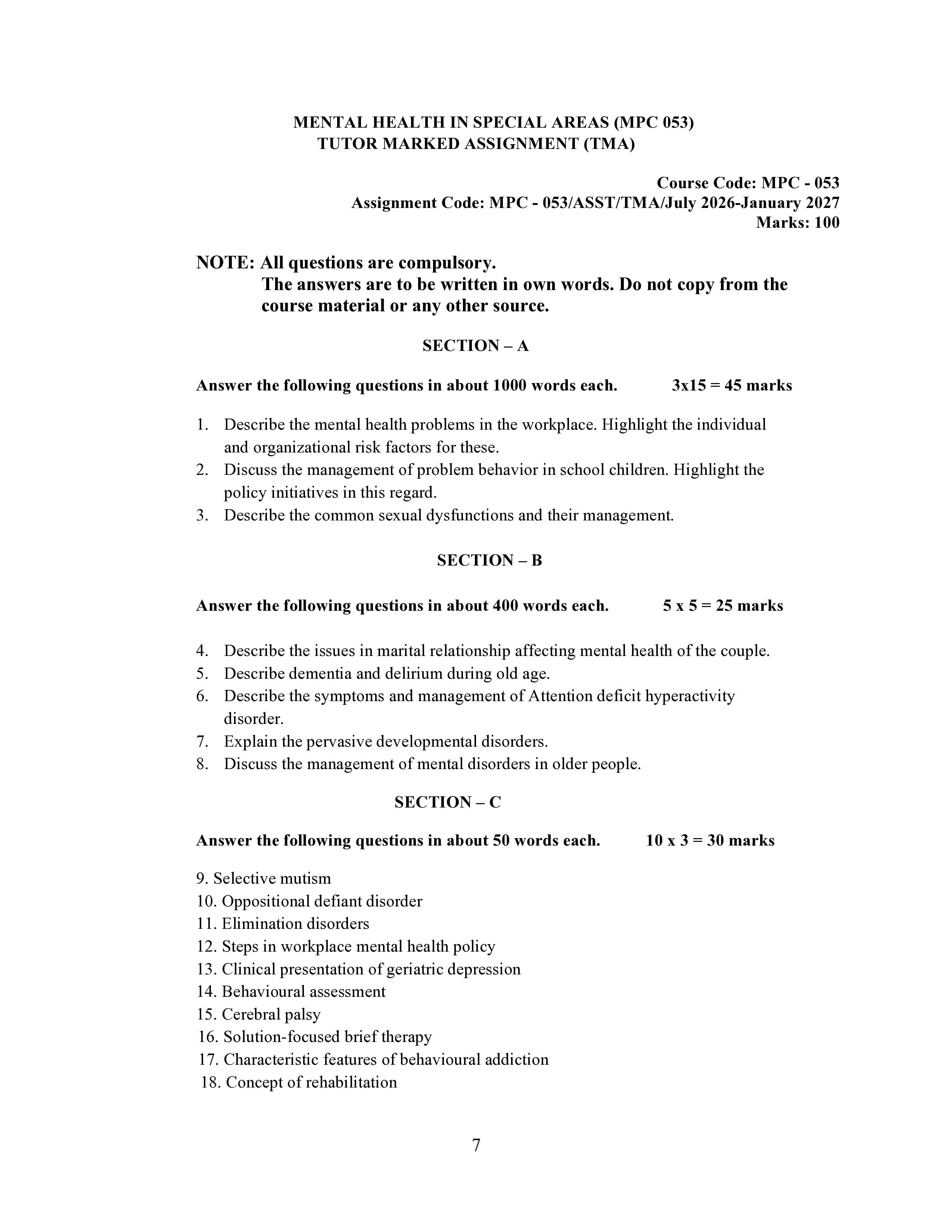 MENTAL HEALTH IN SPECIAL AREAS (MPC 053)
TUTOR MARKED ASSIGNMENT (TMA)

Course Code: MPC - 053
Assignment Code: MPC - 053/ASST/TMA/July 2026-January 2027
Marks: 100

NOTE: All questions are compulsory.
The answers are to be written in own words. Do not copy from the course material or any other source.

SECTION – A

Answer the following questions in about 1000 words each. 3x15 = 45 marks

1. Describe the mental health problems in the workplace. Highlight the individual and organizational risk factors for these.
2. Discuss the management of problem behavior in school children. Highlight the policy initiatives in this regard.
3. Describe the common sexual dysfunctions and their management.

SECTION – B

Answer the following questions in about 400 words each. 5 x 5 = 25 marks

4. Describe the issues in marital relationship affecting mental health of the couple.
5. Describe dementia and delirium during old age.
6. Describe the symptoms and management of Attention deficit hyperactivity disorder.
7. Explain the pervasive developmental disorders.
8. Discuss the management of mental disorders in older people.

SECTION – C

Answer the following questions in about 50 words each. 10 x 3 = 30 marks

9. Selective mutism
10. Oppositional defiant disorder
11. Elimination disorders
12. Steps in workplace mental health policy
13. Clinical presentation of geriatric depression
14. Behavioural assessment
15. Cerebral palsy
16. Solution-focused brief therapy
17. Characteristic features of behavioural addiction
18. Concept of rehabilitation

7